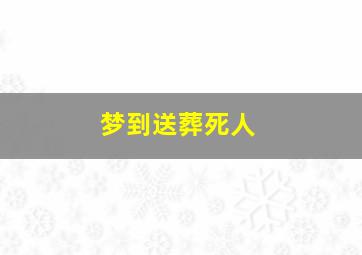 梦到送葬死人